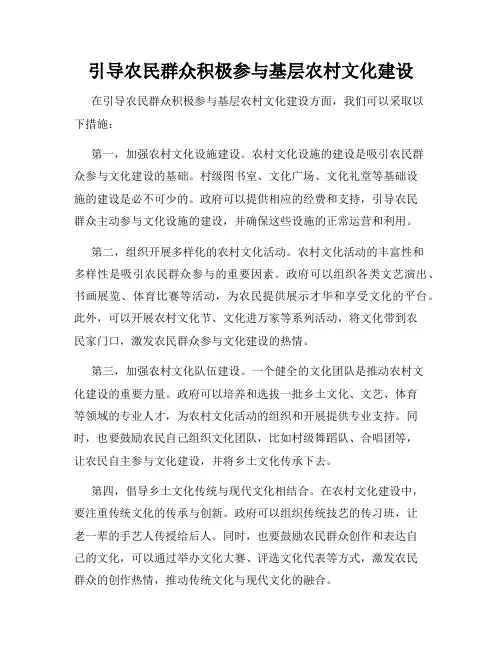 引导农民群众积极参与基层农村文化建设

在引导农民群众积极参与基层农村文化建设方面，我们可以采取以下措施：

第一，加强农村文化设施建设。农村文化设施的建设是吸引农民群众参与文化建设的基础。村级图书室、文化广场、文化礼堂等基础设施的建设是必不可少的。政府可以提供相应的经费和支持，引导农民群众主动参与文化设施的建设，并确保这些设施的正常运营和利用。

第二，组织开展多样化的农村文化活动。农村文化活动的丰富性和多样性是吸引农民群众参与的重要因素。政府可以组织各类文艺演出、书画展览、体育比赛等活动，为农民提供展示才华和享受文化的平台。此外，可以开展农村文化节、文化进万家等系列活动，将文化带到农民家门口，激发农民群众参与文化建设的热情。

第三，加强农村文化队伍建设。一个健全的文化团队是推动农村文化建设的重要力量。政府可以培养和选拔一批乡土文化、文艺、体育等领域的专业人才，为农村文化活动的组织和开展提供专业支持。同时，也要鼓励农民自己组织文化团队，比如村级舞蹈队、合唱团等，让农民自主参与文化建设，并将乡土文化传承下去。

第四，倡导乡土文化传统与现代文化相结合。在农村文化建设中，要注重传统文化的传承与创新。政府可以组织传统技艺的传习班，让老一辈的手艺人传授给后人。同时，也要鼓励农民群众创作和表达自己的文化，可以通过举办文化大赛、评选文化代表等方式，激发农民群众的创作热情，推动传统文化与现代文化的融合。